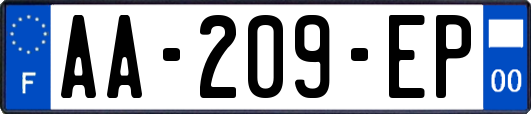 F
AA-209-EP
00